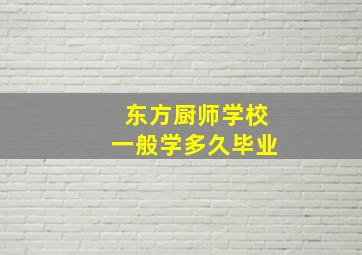 东方厨师学校
一般学多久毕业